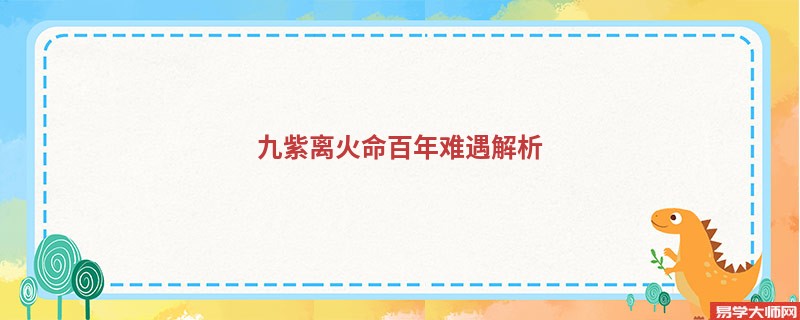 九紫离火命百年难遇解析

易学大师网